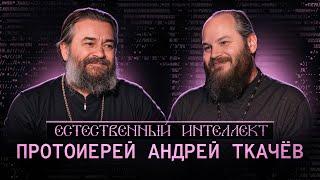 ЕСТЕСТВЕННЫЙ ИНТЕЛЛЕКТ
ПРОТОИЕРЕЙ АНДРЕЙ ТКАЧЁВ